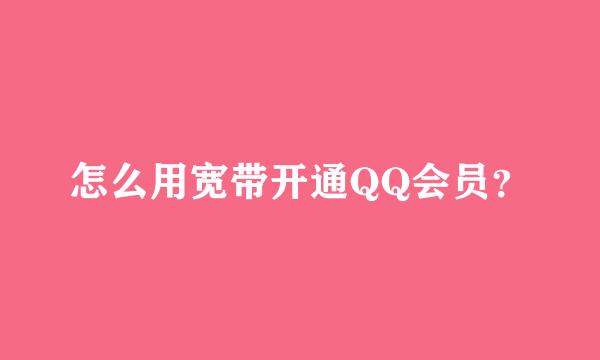 怎么用宽带开通QQ会员?